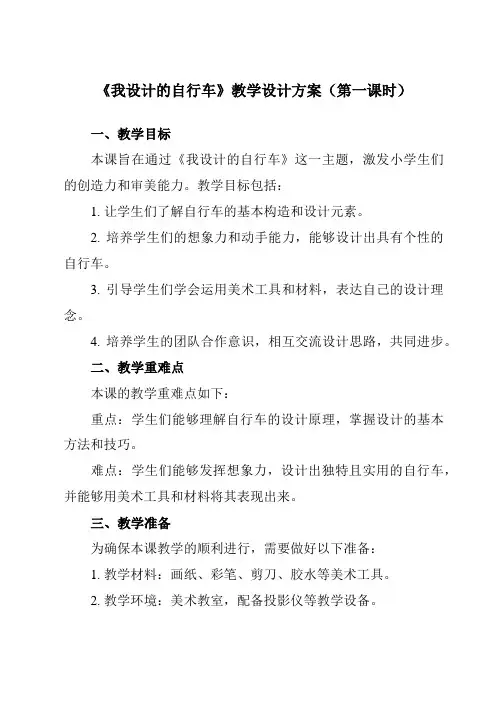 《我设计的自行车》教学设计方案（第一课时）

一、教学目标

本课旨在通过《我设计的自行车》这一主题，激发小学生们的创造力和审美能力。教学目标包括：

1. 让学生们了解自行车的基本构造和设计元素。

2. 培养学生们的想象力和动手能力，能够设计出具有个性的自行车。

3. 引导学生们学会运用美术工具和材料，表达自己的设计理念。

4. 培养学生的团队合作意识，相互交流设计思路，共同进步。

二、教学重难点

本课的教学重难点如下：

重点：学生们能够理解自行车的设计原理，掌握设计的基本方法和技巧。

难点：学生们能够发挥想象力，设计出独特且实用的自行车，并能够用美术工具和材料将其表现出来。

三、教学准备

为确保本课教学的顺利进行，需要做好以下准备：

1. 教学材料：画纸、彩笔、剪刀、胶水等美术工具。

2. 教学环境：美术教室，配备投影仪等教学设备。